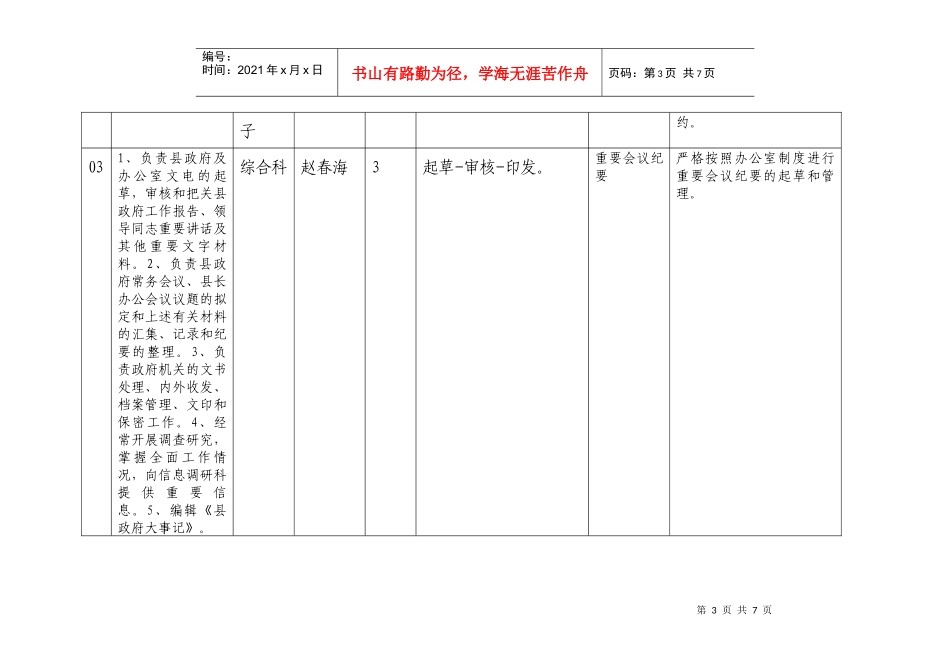 编号：
时间：2021年x月x日

书山有路勤为径，学海无涯苦作舟

页码：第3页 共7页

|  |  | 子 |  |  |  |  | 约。 |
|---|---|---|---|---|---|---|---|
| 03 | 1、负责县政府及办公室文电的起草，审核和把关县政府工作报告、领导同志重要讲话及其他重要文字材料。2、负责县政府常务会议、县长办公会议议题的拟定和上述有关材料的汇集、记录和纪要的整理。3、负责政府机关的文书处理、内外收发、档案管理、文印和保密工作。4、经常开展调查研究，掌握全面工作情况，向信息调研科提供重要信息。5、编辑《县政府大事记》。 | 综合科 | 赵春海 | 3 | 起草-审核-印发。 | 重要会议纪要 | 严格按照办公室制度进行重要会议纪要的起草和管理。 |

第 3 页 共 7 页